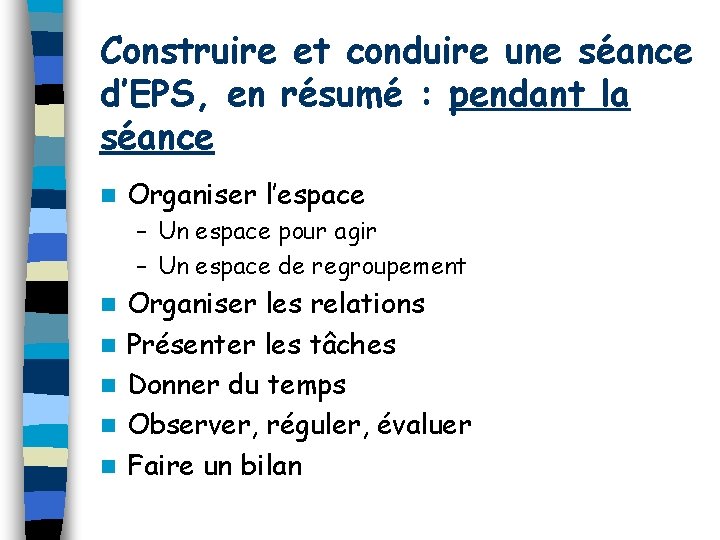 Construire et conduire une séance d'EPS, en résumé : pendant la séance

• Organiser l'espace
- Un espace pour agir
- Un espace de regroupement
• Organiser les relations
• Présenter les tâches
• Donner du temps
• Observer, réguler, évaluer
• Faire un bilan